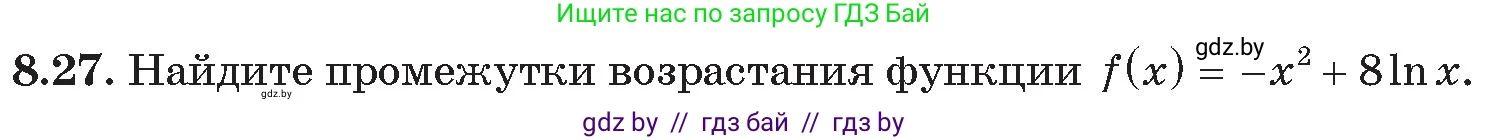 Ищите нас по запросу ГДЗ Бай

**8.27.** Найдите промежутки возрастания функции $f(x) = -x^2 + 8\ln x$.

gdz.by

gdz.by

gdz by // гдз бай // гдз by